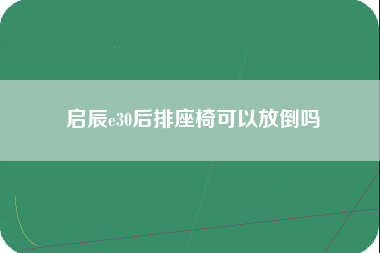 启辰e30后排座椅可以放倒吗